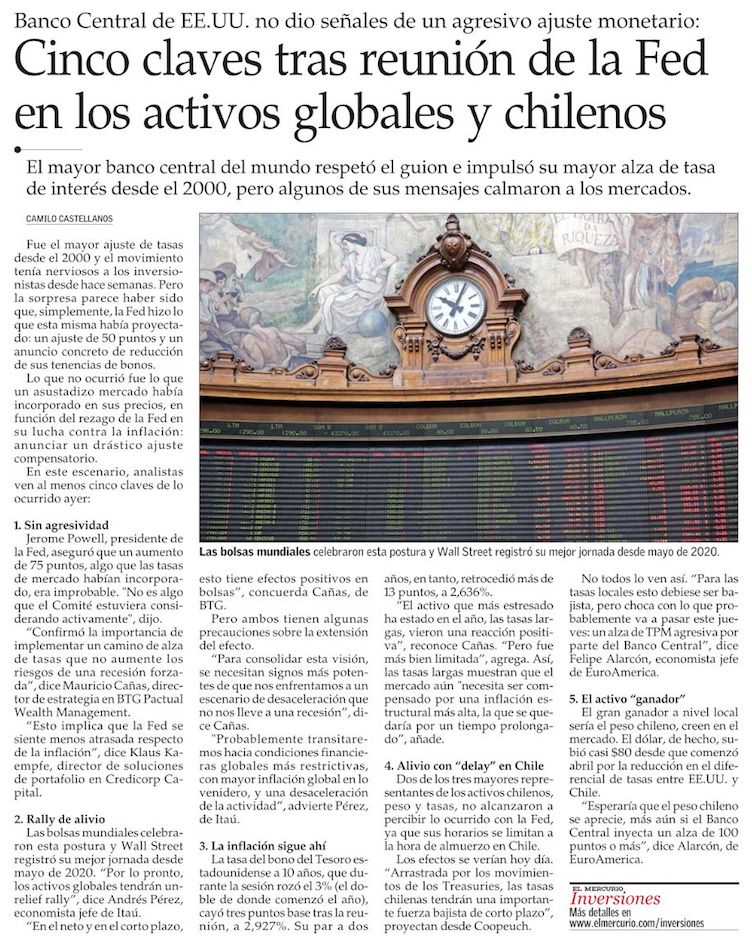 Banco Central de EE.UU. no dio señales de un agresivo ajuste monetario:

Cinco claves tras reunión de la Fed en los activos globales y chilenos

El mayor banco central del mundo respetó el guion e impulsó su mayor alza de tasa de interés desde el 2000, pero algunos de sus mensajes calmaron a los mercados.

CAMILO CASTELLANOS

Fue el mayor ajuste de tasas desde el 2000 y el movimiento tenía nerviosos a los inversionistas desde hace semanas. Pero la sorpresa parece haber sido que, simplemente, la Fed hizo lo que esta misma había proyectado: un ajuste de 50 puntos y un anuncio concreto de reducción de sus tenencias de bonos.

Lo que no ocurrió fue lo que un asustadizo mercado había incorporado en sus precios, en función del rezago de la Fed en su lucha contra la inflación: anunciar un drástico ajuste compensatorio.

En este escenario, analistas ven al menos cinco claves de lo ocurrido ayer:

1. Sin agresividad

Jerome Powell, presidente de la Fed, aseguró que un aumento de 75 puntos, algo que las tasas de mercado habían incorporado, era improbable. "No es algo que el Comité estuviera considerando activamente", dijo.

"Confirmó la importancia de implementar un camino de alza de tasas que no aumente los riesgos de una recesión forzada", dice Mauricio Cañas, director de estrategia en BTG Pactual Wealth Management.

"Esto implica que la Fed se siente menos atrasada respecto de la inflación", dice Klaus Kaempfe, director de soluciones de portafolio en Credicorp Capital.

2. Rally de alivio

Las bolsas mundiales celebraron esta postura y Wall Street registró su mejor jornada desde mayo de 2020. "Por lo pronto, los activos globales tendrán un relief rally", dice Andrés Pérez, economista jefe de Itaú.

"En el neto y en el corto plazo,

Las bolsas mundiales celebraron esta postura y Wall Street registró su mejor jornada desde mayo de 2020.

esto tiene efectos positivos en bolsas", concuerda Cañas, de BTG.

Pero ambos tienen algunas precauciones sobre la extensión del efecto.

"Para consolidar esta visión, se necesitan signos más potentes de que nos enfrentamos a un escenario de desaceleración que no nos lleve a una recesión", dice Cañas.

"Probablemente transitaremos hacia condiciones financieras globales más restrictivas, con mayor inflación global en lo venidero, y una desaceleración de la actividad", advierte Pérez, de Itaú.

3. La inflación sigue ahí

La tasa del bono del Tesoro estadounidense a 10 años, que durante la sesión rozó el 3% (el doble de donde comenzó el año), cayó tres puntos base tras la reunión, a 2,927%. Su par a dos años, en tanto, retrocedió más de 13 puntos, a 2,636%.

"El activo que más estresado ha estado en el año, las tasas largas, vieron una reacción positiva", reconoce Cañas. "Pero fue más bien limitada", agrega. Así, las tasas largas muestran que el mercado aún "necesita ser compensado por una inflación estructural más alta, la que se quedaría por un tiempo prolongado", añade.

4. Alivio con "delay" en Chile

Dos de los tres mayores representantes de los activos chilenos, peso y tasas, no alcanzaron a percibir lo ocurrido con la Fed, ya que sus horarios se limitan a la hora de almuerzo en Chile.

Los efectos se verían hoy día. "Arrastrada por los movimientos de los Treasuries, las tasas chilenas tendrán una importante fuerza bajista de corto plazo", proyectan desde Coopeuch.

No todos lo ven así. "Para las tasas locales esto debiese ser bajista, pero choca con lo que probablemente va a pasar este jueves: un alza de TPM agresiva por parte del Banco Central", dice Felipe Alarcón, economista jefe de EuroAmerica.

5. El activo "ganador"

El gran ganador a nivel local sería el peso chileno, creen en el mercado. El dólar, de hecho, subió casi $80 desde que comenzó abril por la reducción en el diferencial de tasas entre EE.UU. y Chile.

"Esperaría que el peso chileno se aprecie, más aún si el Banco Central inyecta un alza de 100 puntos o más", dice Alarcón, de EuroAmerica.

EL MERCURIO
Inversiones
Más detalles en
www.elmercurio.com/inversiones